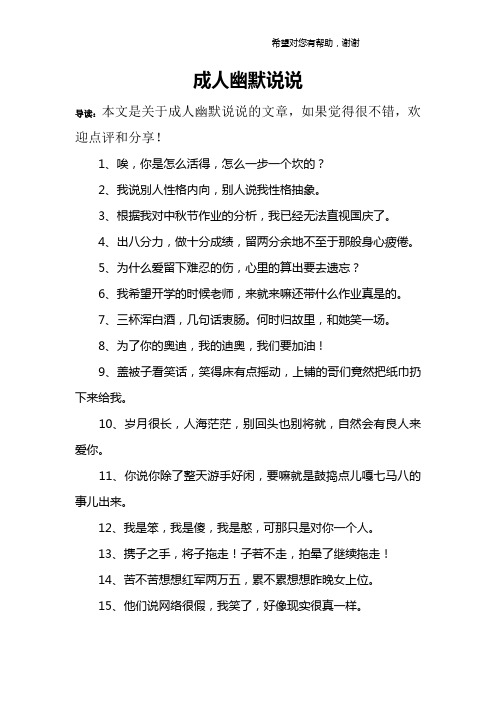 希望对您有帮助，谢谢

成人幽默说说

导读：本文是关于成人幽默说说的文章，如果觉得很不错，欢迎点评和分享！

1、唉，你是怎么活得，怎么一步一个坎的？

2、我说别人性格内向，别人说我性格抽象。

3、根据我对中秋节作业的分析，我已经无法直视国庆了。

4、出八分力，做十分成绩，留两分余地不至于那般身心疲倦。

5、为什么爱留下难忍的伤，心里的算出要去遗忘？

6、我希望开学的时候老师，来就来嘛还带什么作业真是的。

7、三杯浑白酒，几句话衷肠。何时归故里，和她笑一场。

8、为了你的奥迪，我的迪奥，我们要加油！

9、盖被子看笑话，笑得床有点摇动，上铺的哥们竟然把纸巾扔下来给我。

10、岁月很长，人海茫茫，别回头也别将就，自然会有良人来爱你。

11、你说你除了整天游手好闲，要嘛就是鼓捣点儿嘎七马八的事儿出来。

12、我是笨，我是傻，我是憨，可那只是对你一个人。

13、携子之手，将子拖走！子若不走，拍晕了继续拖走！

14、苦不苦想想红军两万五，累不累想想昨晚女上位。

15、他们说网络很假，我笑了，好像现实很真一样。